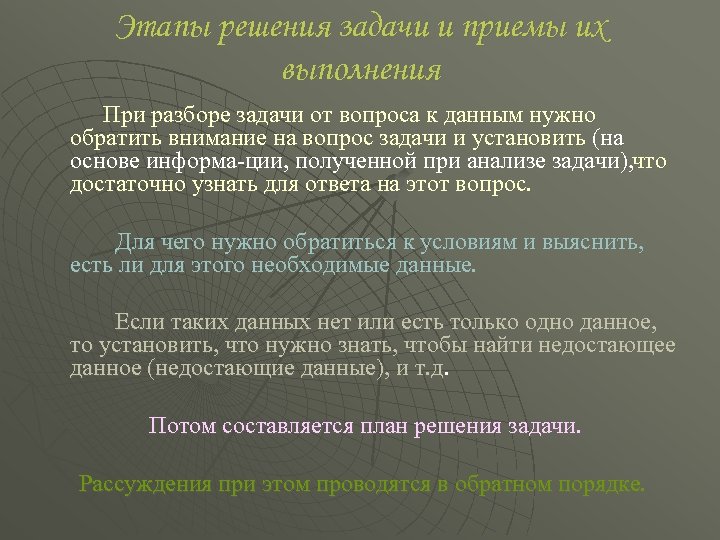 Этапы решения задачи и приемы их выполнения

При разборе задачи от вопроса к данным нужно обратить внимание на вопрос задачи и установить (на основе информа-ции, полученной при анализе задачи),что достаточно узнать для ответа на этот вопрос.

Для чего нужно обратиться к условиям и выяснить, есть ли для этого необходимые данные.

Если таких данных нет или есть только одно данное, то установить, что нужно знать, чтобы найти недостающее данное (недостающие данные), и т.д.

Потом составляется план решения задачи.

Рассуждения при этом проводятся в обратном порядке.